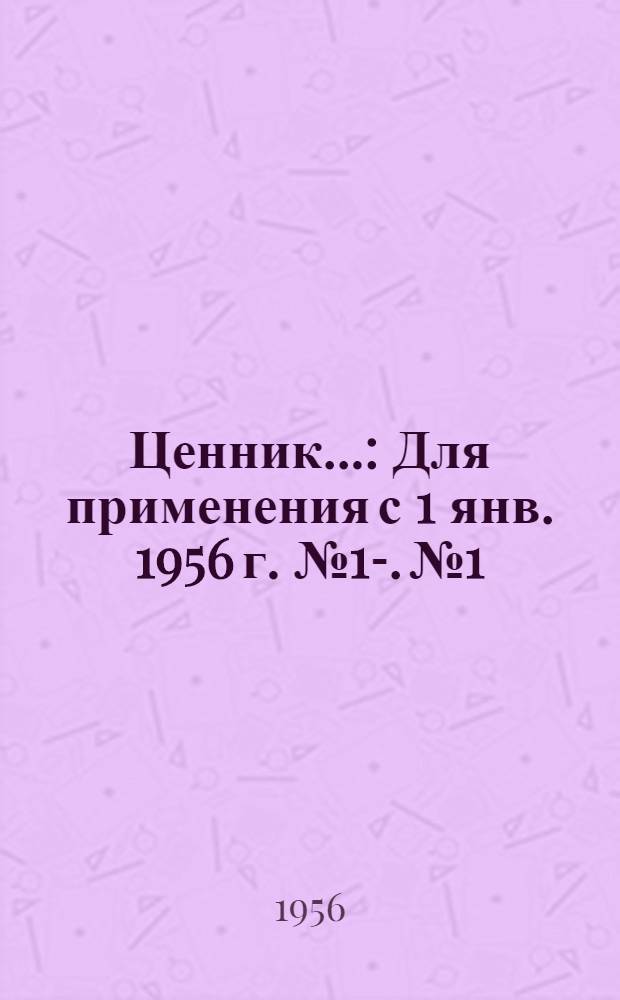 Ценник...: Для применения с 1 янв. 1956 г. №1-. №1

1956